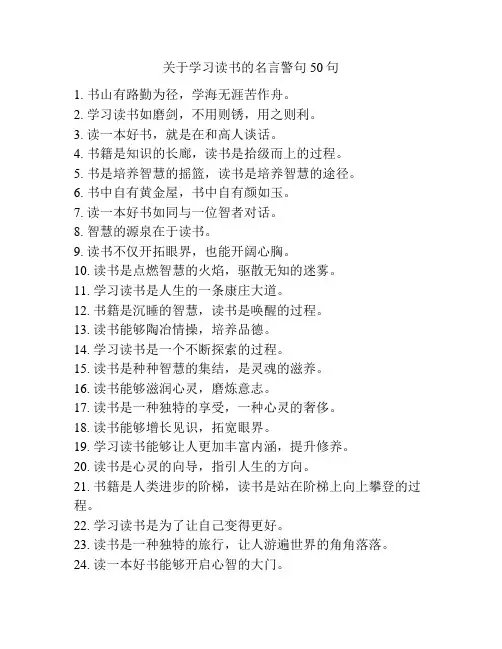 关于学习读书的名言警句 50 句

1. 书山有路勤为径，学海无涯苦作舟。
2. 学习读书如磨剑，不用则锈，用之则利。
3. 读一本好书，就是在和高人谈话。
4. 书籍是知识的长廊，读书是拾级而上的过程。
5. 书是培养智慧的摇篮，读书是培养智慧的途径。
6. 书中自有黄金屋，书中自有颜如玉。
7. 读一本好书如同与一位智者对话。
8. 智慧的源泉在于读书。
9. 读书不仅开拓眼界，也能开阔心胸。
10. 读书是点燃智慧的火焰，驱散无知的迷雾。
11. 学习读书是人生的一条康庄大道。
12. 书籍是沉睡的智慧，读书是唤醒的过程。
13. 读书能够陶冶情操，培养品德。
14. 学习读书是一个不断探索的过程。
15. 读书是种种智慧的集结，是灵魂的滋养。
16. 读书能够滋润心灵，磨炼意志。
17. 读书是一种独特的享受，一种心灵的奢侈。
18. 读书能够增长见识，拓宽眼界。
19. 学习读书能够让人更加丰富内涵，提升修养。
20. 读书是心灵的向导，指引人生的方向。
21. 书籍是人类进步的阶梯，读书是站在阶梯上向上攀登的过程。
22. 学习读书是为了让自己变得更好。
23. 读书是一种独特的旅行，让人游遍世界的角角落落。
24. 读一本好书能够开启心智的大门。